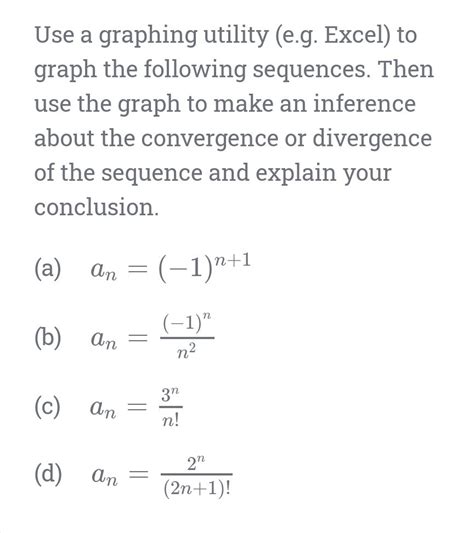 Use a graphing utility (e.g. Excel) to graph the following sequences. Then use the graph to make an inference about the convergence or divergence of the sequence and explain your conclusion.

(a) $a_n = (-1)^{n+1}$

(b) $a_n = \frac{(-1)^n}{n^2}$

(c) $a_n = \frac{3^n}{n!}$

(d) $a_n = \frac{2^n}{(2n+1)!}$